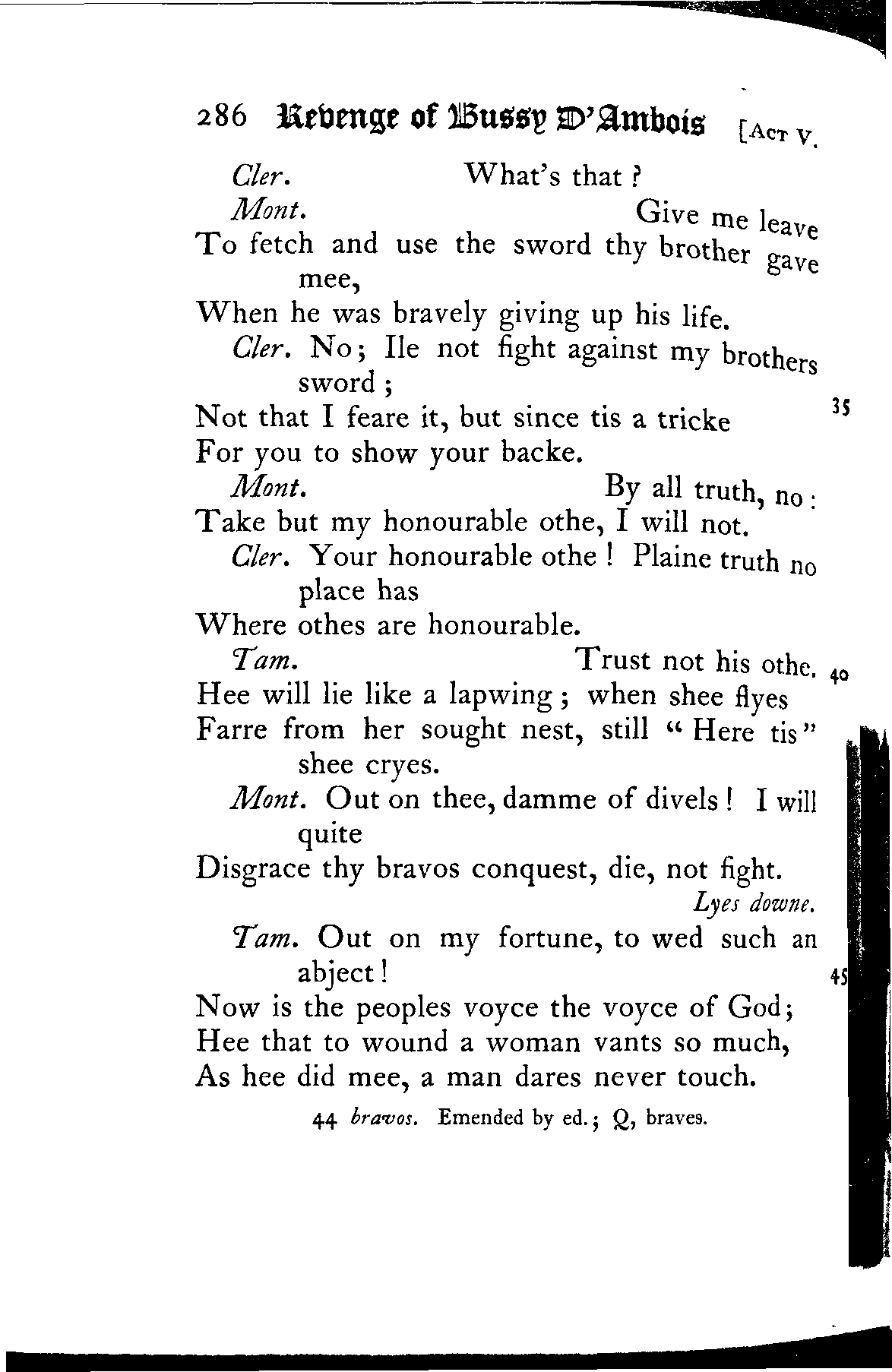 286 Revenge of Bussy D'Ambois [Act V.

Cler. What's that?

Mont. Give me leave
To fetch and use the sword thy brother gave mee,
When he was bravely giving up his life.

Cler. No; Ile not fight against my brothers sword;
Not that I feare it, but since tis a tricke 35
For you to show your backe.

Mont. By all truth, no:
Take but my honourable othe, I will not.

Cler. Your honourable othe! Plaine truth no place has
Where othes are honourable.

Tam. Trust not his othe. 40
Hee will lie like a lapwing; when shee flyes
Farre from her sought nest, still "Here tis" shee cryes.

Mont. Out on thee, damme of divels! I will quite
Disgrace thy bravos conquest, die, not fight.
Lyes downe.

Tam. Out on my fortune, to wed such an abject! 45
Now is the peoples voyce the voyce of God;
Hee that to wound a woman vants so much,
As hee did mee, a man dares never touch.

44 bravos. Emended by ed.; Q, braves.